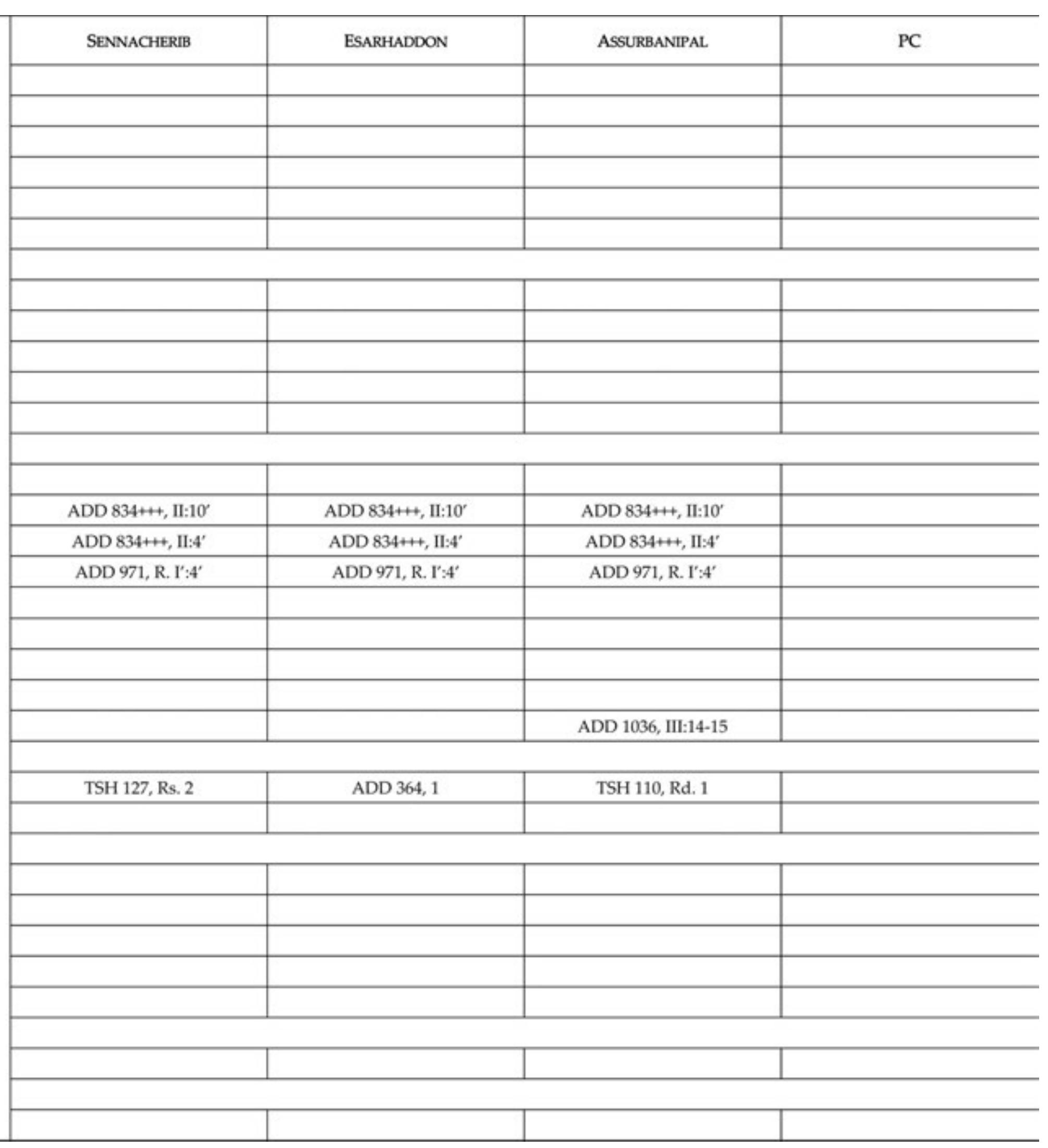 | SENNACHERIB | ESARHADDON | ASSURBANIPAL | PC |
|---|---|---|---|
| | | | |
| | | | |
| | | | |
| | | | |
| | | | |
| | | | |
| | | | |
| | | | |
| | | | |
| | | | |
| | | | |
| | | | |
| | | | |
| | | | |
| ADD 834+++, II:10′ | ADD 834+++, II:10′ | ADD 834+++, II:10′ | |
| ADD 834+++, II:4′ | ADD 834+++, II:4′ | ADD 834+++, II:4′ | |
| ADD 971, R. I′:4′ | ADD 971, R. I′:4′ | ADD 971, R. I′:4′ | |
| | | | |
| | | | |
| | | | |
| | | | |
| | | ADD 1036, III:14-15 | |
| | | | |
| TSH 127, Rs. 2 | ADD 364, 1 | TSH 110, Rd. 1 | |
| | | | |
| | | | |
| | | | |
| | | | |
| | | | |
| | | | |
| | | | |
| | | | |
| | | | |
| | | | |
| | | | |